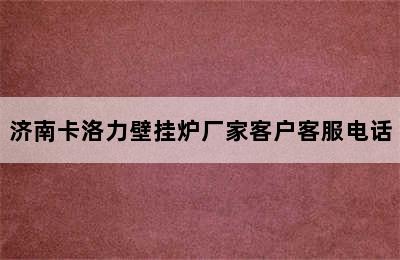 济南卡洛力壁挂炉厂家客户客服电话